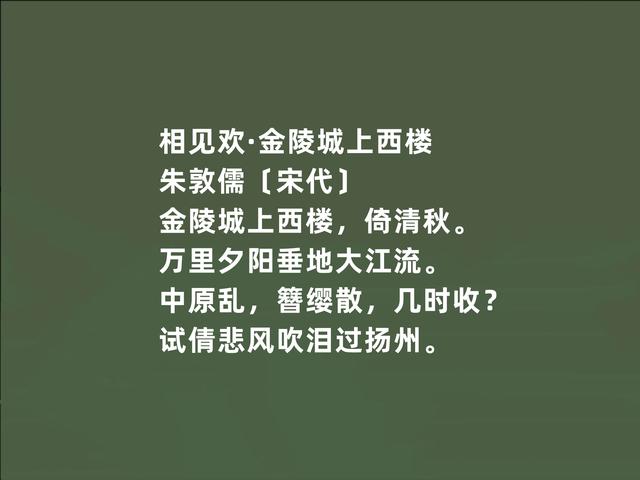 相见欢·金陵城上西楼
朱敦儒〔宋代〕
金陵城上西楼，倚清秋。
万里夕阳垂地大江流。
中原乱，簪缨散，几时收？
试倩悲风吹泪过扬州。